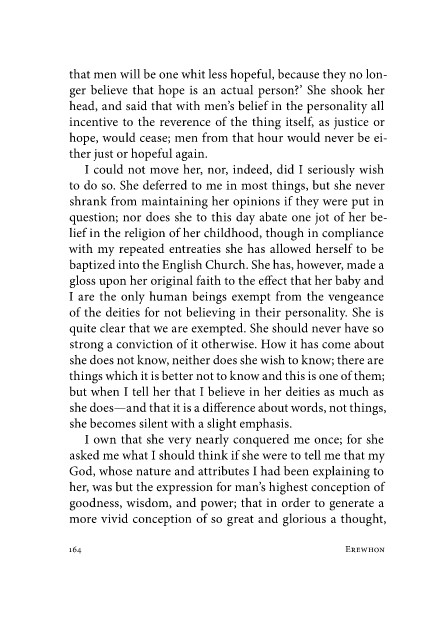 that men will be one whit less hopeful, because they no longer believe that hope is an actual person?' She shook her head, and said that with men's belief in the personality all incentive to the reverence of the thing itself, as justice or hope, would cease; men from that hour would never be either just or hopeful again.

I could not move her, nor, indeed, did I seriously wish to do so. She deferred to me in most things, but she never shrank from maintaining her opinions if they were put in question; nor does she to this day abate one jot of her belief in the religion of her childhood, though in compliance with my repeated entreaties she has allowed herself to be baptized into the English Church. She has, however, made a gloss upon her original faith to the effect that her baby and I are the only human beings exempt from the vengeance of the deities for not believing in their personality. She is quite clear that we are exempted. She should never have so strong a conviction of it otherwise. How it has come about she does not know, neither does she wish to know; there are things which it is better not to know and this is one of them; but when I tell her that I believe in her deities as much as she does—and that it is a difference about words, not things, she becomes silent with a slight emphasis.

I own that she very nearly conquered me once; for she asked me what I should think if she were to tell me that my God, whose nature and attributes I had been explaining to her, was but the expression for man's highest conception of goodness, wisdom, and power; that in order to generate a more vivid conception of so great and glorious a thought,

164 EREWHON